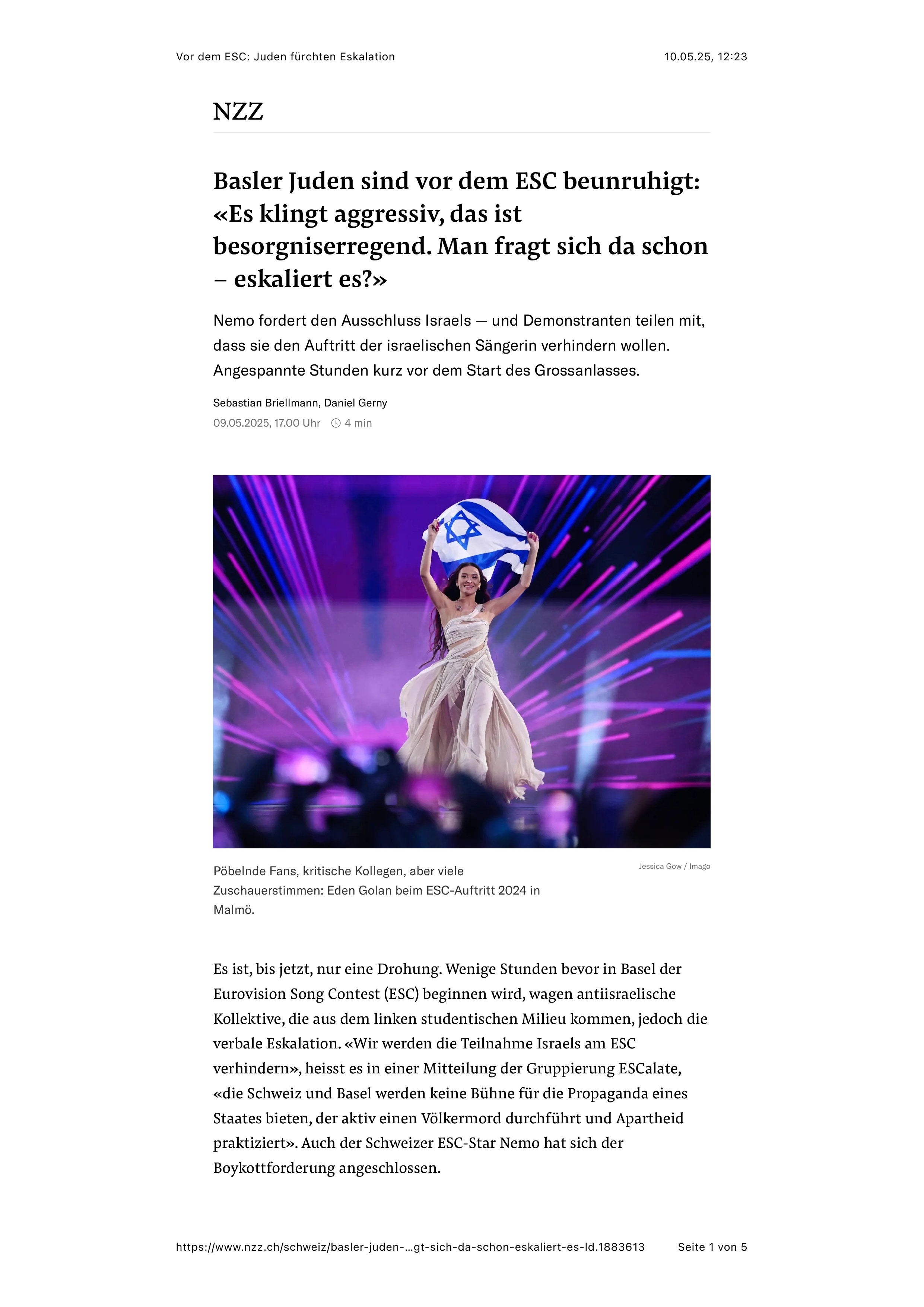 Vor dem ESC: Juden fürchten Eskalation

10.05.25, 12:23

NZZ

Basler Juden sind vor dem ESC beunruhigt: «Es klingt aggressiv, das ist besorgniserregend. Man fragt sich da schon – eskaliert es?»

Nemo fordert den Ausschluss Israels — und Demonstranten teilen mit, dass sie den Auftritt der israelischen Sängerin verhindern wollen. Angespannte Stunden kurz vor dem Start des Grossanlasses.

Sebastian Briellmann, Daniel Gerny

09.05.2025, 17.00 Uhr 4 min

Pöbelnde Fans, kritische Kollegen, aber viele Zuschauerstimmen: Eden Golan beim ESC-Auftritt 2024 in Malmö.

Jessica Gow / Imago

Es ist, bis jetzt, nur eine Drohung. Wenige Stunden bevor in Basel der Eurovision Song Contest (ESC) beginnen wird, wagen antiisraelische Kollektive, die aus dem linken studentischen Milieu kommen, jedoch die verbale Eskalation. «Wir werden die Teilnahme Israels am ESC verhindern», heisst es in einer Mitteilung der Gruppierung ESCalate, «die Schweiz und Basel werden keine Bühne für die Propaganda eines Staates bieten, der aktiv einen Völkermord durchführt und Apartheid praktiziert». Auch der Schweizer ESC-Star Nemo hat sich der Boykottforderung angeschlossen.

https://www.nzz.ch/schweiz/basler-juden-...gt-sich-da-schon-eskaliert-es-ld.1883613

Seite 1 von 5